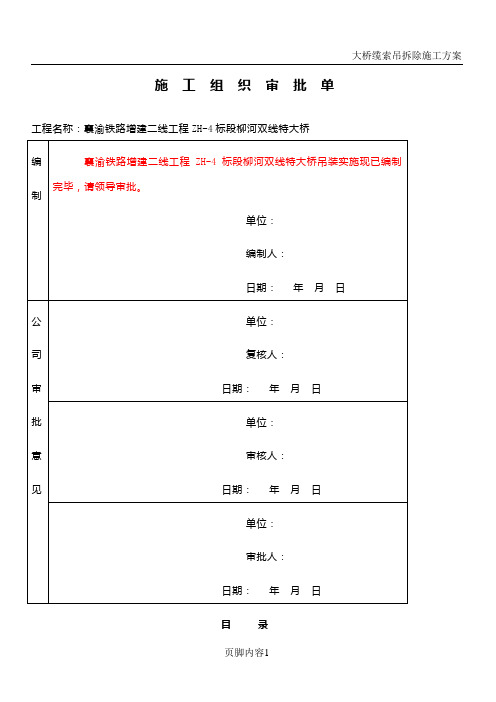 大桥缆索吊拆除施工方案

施 工 组 织 审 批 单

工程名称：襄渝铁路增建二线工程 ZH-4 标段柳河双线特大桥

| 编制 | 襄渝铁路增建二线工程 ZH-4 标段柳河双线特大桥吊装实施现已编制完毕，请领导审批。<br>单位：<br>编制人：<br>日期： 年 月 日 |
|---|---|
| 公司审批意见 | 单位：<br>复核人：<br>日期： 年 月 日 |
| | 单位：<br>审核人：<br>日期： 年 月 日 |
| | 单位：<br>审批人：<br>日期： 年 月 日 |

目 录

页脚内容1